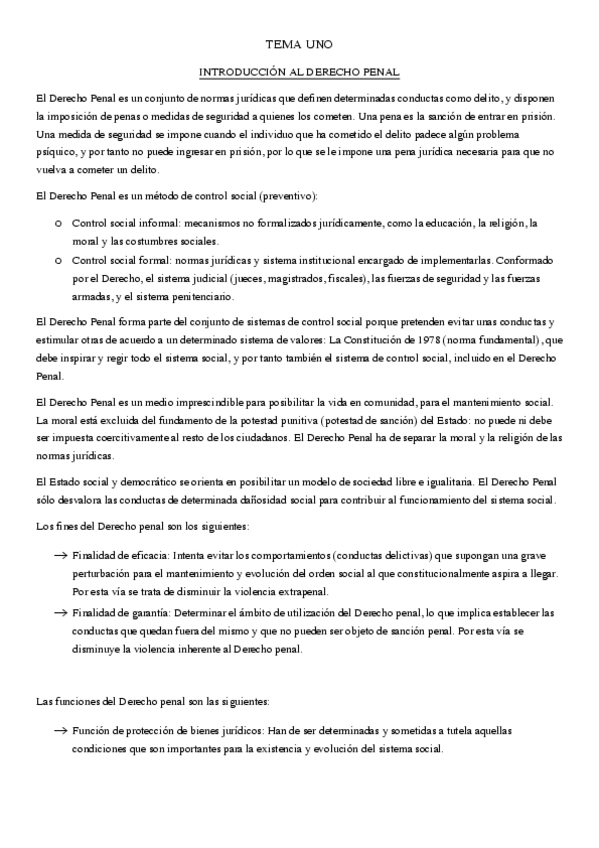 TEMA UNO

INTRODUCCIÓN AL DERECHO PENAL

El Derecho Penal es un conjunto de normas jurídicas que definen determinadas conductas como delito, y disponen la imposición de penas o medidas de seguridad a quienes los cometen. Una pena es la sanción de entrar en prisión. Una medida de seguridad se impone cuando el individuo que ha cometido el delito padece algún problema psíquico, y por tanto no puede ingresar en prisión, por lo que se le impone una pena jurídica necesaria para que no vuelva a cometer un delito.

El Derecho Penal es un método de control social (preventivo):

o Control social informal: mecanismos no formalizados jurídicamente, como la educación, la religión, la moral y las costumbres sociales.
o Control social formal: normas jurídicas y sistema institucional encargado de implementarlas. Conformado por el Derecho, el sistema judicial (jueces, magistrados, fiscales), las fuerzas de seguridad y las fuerzas armadas, y el sistema penitenciario.

El Derecho Penal forma parte del conjunto de sistemas de control social porque pretenden evitar unas conductas y estimular otras de acuerdo a un determinado sistema de valores: La Constitución de 1978 (norma fundamental), que debe inspirar y regir todo el sistema social, y por tanto también el sistema de control social, incluido en el Derecho Penal.

El Derecho Penal es un medio imprescindible para posibilitar la vida en comunidad, para el mantenimiento social. La moral está excluida del fundamento de la potestad punitiva (potestad de sanción) del Estado: no puede ni debe ser impuesta coercitivamente al resto de los ciudadanos. El Derecho Penal ha de separar la moral y la religión de las normas jurídicas.

El Estado social y democrático se orienta en posibilitar un modelo de sociedad libre e igualitaria. El Derecho Penal sólo desvalora las conductas de determinada dañosidad social para contribuir al funcionamiento del sistema social.

Los fines del Derecho penal son los siguientes:

→ Finalidad de eficacia: Intenta evitar los comportamientos (conductas delictivas) que supongan una grave perturbación para el mantenimiento y evolución del orden social al que constitucionalmente aspira a llegar. Por esta vía se trata de disminuir la violencia extrapenal.
→ Finalidad de garantía: Determinar el ámbito de utilización del Derecho penal, lo que implica establecer las conductas que quedan fuera del mismo y que no pueden ser objeto de sanción penal. Por esta vía se disminuye la violencia inherente al Derecho penal.

Las funciones del Derecho penal son las siguientes:

→ Función de protección de bienes jurídicos: Han de ser determinadas y sometidas a tutela aquellas condiciones que son importantes para la existencia y evolución del sistema social.